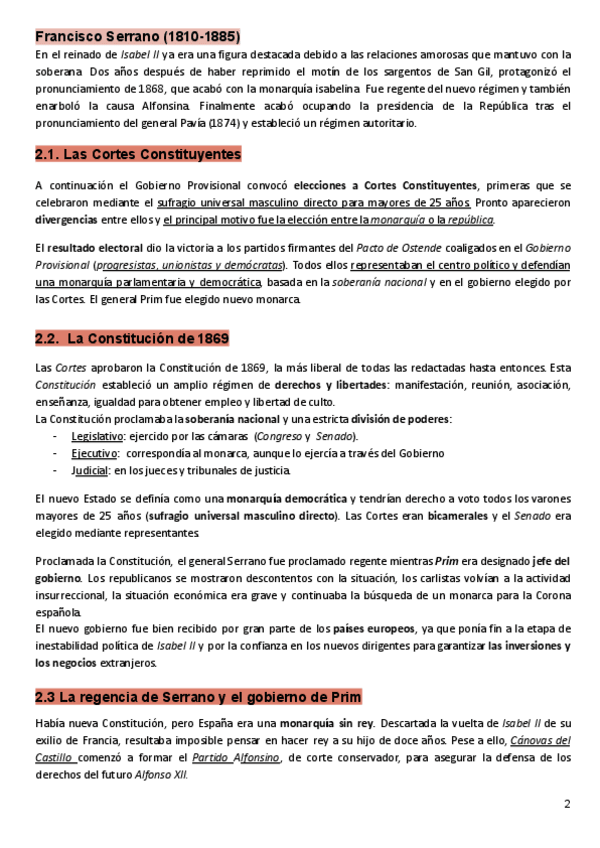 Francisco Serrano (1810-1885)

En el reinado de Isabel II ya era una figura destacada debido a las relaciones amorosas que mantuvo con la soberana. Dos años después de haber reprimido el motín de los sargentos de San Gil, protagonizó el pronunciamiento de 1868, que acabó con la monarquía isabelina. Fue regente del nuevo régimen y también enarboló la causa Alfonsina. Finalmente acabó ocupando la presidencia de la República tras el pronunciamiento del general Pavía (1874) y estableció un régimen autoritario.

2.1. Las Cortes Constituyentes

A continuación el Gobierno Provisional convocó elecciones a Cortes Constituyentes, primeras que se celebraron mediante el sufragio universal masculino directo para mayores de 25 años. Pronto aparecieron divergencias entre ellos y el principal motivo fue la elección entre la monarquía o la república.

El resultado electoral dio la victoria a los partidos firmantes del Pacto de Ostende coaligados en el Gobierno Provisional (progresistas, unionistas y demócratas). Todos ellos representaban el centro político y defendían una monarquía parlamentaria y democrática, basada en la soberanía nacional y en el gobierno elegido por las Cortes. El general Prim fue elegido nuevo monarca.

2.2. La Constitución de 1869

Las Cortes aprobaron la Constitución de 1869, la más liberal de todas las redactadas hasta entonces. Esta Constitución estableció un amplio régimen de derechos y libertades: manifestación, reunión, asociación, enseñanza, igualdad para obtener empleo y libertad de culto.
La Constitución proclamaba la soberanía nacional y una estricta división de poderes:
- Legislativo: ejercido por las cámaras (Congreso y Senado).
- Ejecutivo: correspondía al monarca, aunque lo ejercía a través del Gobierno
- Judicial: en los jueces y tribunales de justicia.

El nuevo Estado se definía como una monarquía democrática y tendrían derecho a voto todos los varones mayores de 25 años (sufragio universal masculino directo). Las Cortes eran bicamerales y el Senado era elegido mediante representantes.

Proclamada la Constitución, el general Serrano fue proclamado regente mientras Prim era designado jefe del gobierno. Los republicanos se mostraron descontentos con la situación, los carlistas volvían a la actividad insurreccional, la situación económica era grave y continuaba la búsqueda de un monarca para la Corona española.
El nuevo gobierno fue bien recibido por gran parte de los países europeos, ya que ponía fin a la etapa de inestabilidad política de Isabel II y por la confianza en los nuevos dirigentes para garantizar las inversiones y los negocios extranjeros.

2.3 La regencia de Serrano y el gobierno de Prim

Había nueva Constitución, pero España era una monarquía sin rey. Descartada la vuelta de Isabel II de su exilio de Francia, resultaba imposible pensar en hacer rey a su hijo de doce años. Pese a ello, Cánovas del Castillo comenzó a formar el Partido Alfonsino, de corte conservador, para asegurar la defensa de los derechos del futuro Alfonso XII.

2